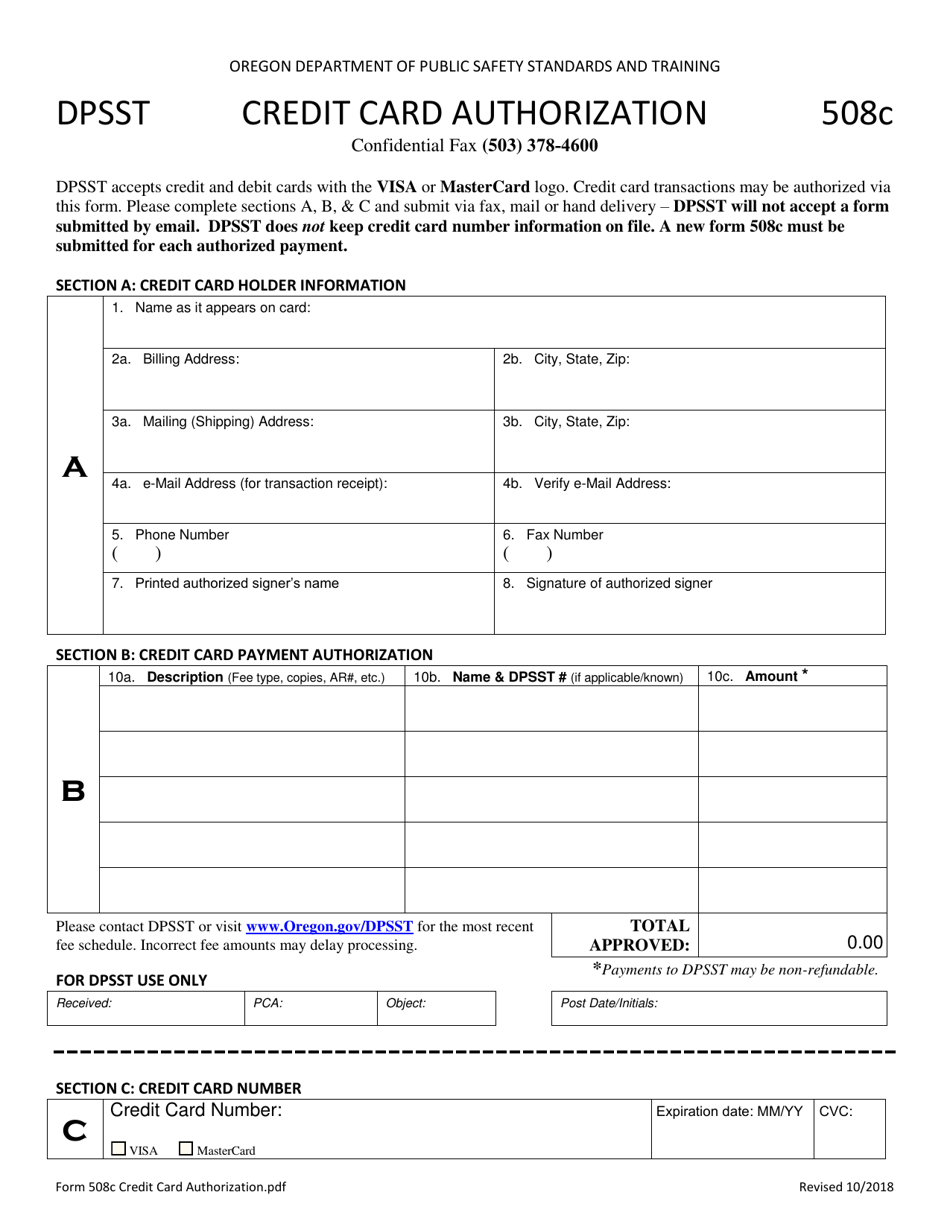 OREGON DEPARTMENT OF PUBLIC SAFETY STANDARDS AND TRAINING

DPSST CREDIT CARD AUTHORIZATION 508c

Confidential Fax (503) 378-4600

DPSST accepts credit and debit cards with the VISA or MasterCard logo. Credit card transactions may be authorized via this form. Please complete sections A, B, & C and submit via fax, mail or hand delivery – DPSST will not accept a form submitted by email. DPSST does not keep credit card number information on file. A new form 508c must be submitted for each authorized payment.

SECTION A: CREDIT CARD HOLDER INFORMATION

A

1. Name as it appears on card:

2a. Billing Address:

2b. City, State, Zip:

3a. Mailing (Shipping) Address:

3b. City, State, Zip:

4a. e-Mail Address (for transaction receipt):

4b. Verify e-Mail Address:

5. Phone Number
( )

6. Fax Number
( )

7. Printed authorized signer's name

8. Signature of authorized signer

SECTION B: CREDIT CARD PAYMENT AUTHORIZATION

B

| 10a. Description (Fee type, copies, AR#, etc.) | 10b. Name & DPSST # (if applicable/known) | 10c. Amount * |
|---|---|---|
| | | |
| | | |
| | | |
| | | |
| | | |

Please contact DPSST or visit www.Oregon.gov/DPSST for the most recent fee schedule. Incorrect fee amounts may delay processing.

TOTAL APPROVED: 0.00

*Payments to DPSST may be non-refundable.

FOR DPSST USE ONLY

Received: PCA: Object: Post Date/Initials:

SECTION C: CREDIT CARD NUMBER

C

Credit Card Number:

☐ VISA ☐ MasterCard

Expiration date: MM/YY

CVC:

Form 508c Credit Card Authorization.pdf

Revised 10/2018